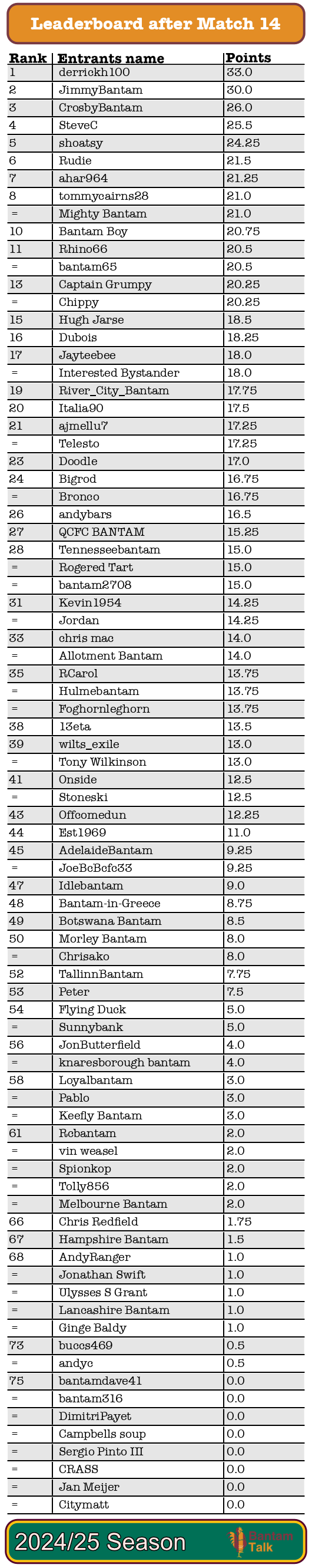 Leaderboard after Match 14

| Rank | Entrants name | Points |
|---|---|---|
| 1 | derrickh100 | 33.0 |
| 2 | JimmyBantam | 30.0 |
| 3 | CrosbyBantam | 26.0 |
| 4 | SteveC | 25.5 |
| 5 | shoatsy | 24.25 |
| 6 | Rudie | 21.5 |
| 7 | ahar964 | 21.25 |
| 8 | tommycairns28 | 21.0 |
| = | Mighty Bantam | 21.0 |
| 10 | Bantam Boy | 20.75 |
| 11 | Rhino66 | 20.5 |
| = | bantam65 | 20.5 |
| 13 | Captain Grumpy | 20.25 |
| = | Chippy | 20.25 |
| 15 | Hugh Jarse | 18.5 |
| 16 | Dubois | 18.25 |
| 17 | Jayteebee | 18.0 |
| = | Interested Bystander | 18.0 |
| 19 | River_City_Bantam | 17.75 |
| 20 | Italia90 | 17.5 |
| 21 | ajmellu7 | 17.25 |
| = | Telesto | 17.25 |
| 23 | Doodle | 17.0 |
| 24 | Bigrod | 16.75 |
| = | Bronco | 16.75 |
| 26 | andybars | 16.5 |
| 27 | QCFC BANTAM | 15.25 |
| 28 | Tennesseebantam | 15.0 |
| = | Rogered Tart | 15.0 |
| = | bantam2708 | 15.0 |
| 31 | Kevin1954 | 14.25 |
| = | Jordan | 14.25 |
| 33 | chris mac | 14.0 |
| = | Allotment Bantam | 14.0 |
| 35 | RCarol | 13.75 |
| = | Hulmebantam | 13.75 |
| = | Foghornleghorn | 13.75 |
| 38 | 13eta | 13.5 |
| 39 | wilts_exile | 13.0 |
| = | Tony Wilkinson | 13.0 |
| 41 | Onside | 12.5 |
| = | Stoneski | 12.5 |
| 43 | Offcomedun | 12.25 |
| 44 | Est1969 | 11.0 |
| 45 | AdelaideBantam | 9.25 |
| = | JoeBcBcfc33 | 9.25 |
| 47 | Idlebantam | 9.0 |
| 48 | Bantam-in-Greece | 8.75 |
| 49 | Botswana Bantam | 8.5 |
| 50 | Morley Bantam | 8.0 |
| = | Chrisako | 8.0 |
| 52 | TallinnBantam | 7.75 |
| 53 | Peter | 7.5 |
| 54 | Flying Duck | 5.0 |
| = | Sunnybank | 5.0 |
| 56 | JonButterfield | 4.0 |
| = | knaresborough bantam | 4.0 |
| 58 | Loyalbantam | 3.0 |
| = | Pablo | 3.0 |
| = | Keefly Bantam | 3.0 |
| 61 | Rcbantam | 2.0 |
| = | vin weasel | 2.0 |
| = | Spionkop | 2.0 |
| = | Tolly856 | 2.0 |
| = | Melbourne Bantam | 2.0 |
| 66 | Chris Redfield | 1.75 |
| 67 | Hampshire Bantam | 1.5 |
| 68 | AndyRanger | 1.0 |
| = | Jonathan Swift | 1.0 |
| = | Ulysses S Grant | 1.0 |
| = | Lancashire Bantam | 1.0 |
| = | Ginge Baldy | 1.0 |
| 73 | buccs469 | 0.5 |
| = | andyc | 0.5 |
| 75 | bantamdave41 | 0.0 |
| = | bantam316 | 0.0 |
| = | DimitriPayet | 0.0 |
| = | Campbells soup | 0.0 |
| = | Sergio Pinto III | 0.0 |
| = | CRASS | 0.0 |
| = | Jan Meijer | 0.0 |
| = | Citymatt | 0.0 |

2024/25 Season

Bantam Talk